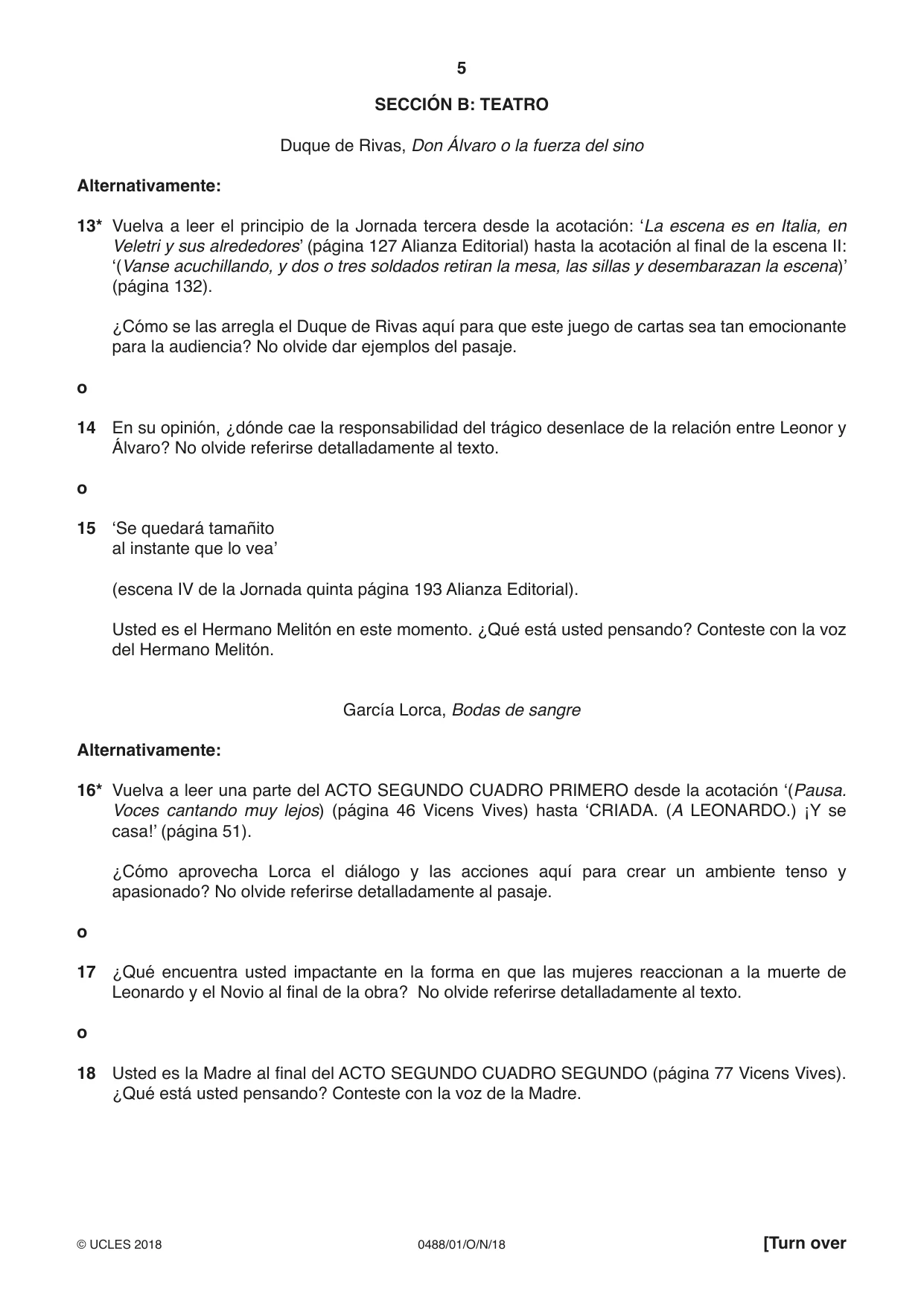 5

SECCIÓN B: TEATRO

Duque de Rivas, Don Álvaro o la fuerza del sino

Alternativamente:

13* Vuelva a leer el principio de la Jornada tercera desde la acotación: 'La escena es en Italia, en Veletri y sus alrededores' (página 127 Alianza Editorial) hasta la acotación al final de la escena II: '(Vanse acuchillando, y dos o tres soldados retiran la mesa, las sillas y desembarazan la escena)' (página 132).

¿Cómo se las arregla el Duque de Rivas aquí para que este juego de cartas sea tan emocionante para la audiencia? No olvide dar ejemplos del pasaje.

o

14 En su opinión, ¿dónde cae la responsabilidad del trágico desenlace de la relación entre Leonor y Álvaro? No olvide referirse detalladamente al texto.

o

15 'Se quedará tamañito
al instante que lo vea'

(escena IV de la Jornada quinta página 193 Alianza Editorial).

Usted es el Hermano Melitón en este momento. ¿Qué está usted pensando? Conteste con la voz del Hermano Melitón.

García Lorca, Bodas de sangre

Alternativamente:

16* Vuelva a leer una parte del ACTO SEGUNDO CUADRO PRIMERO desde la acotación '(Pausa. Voces cantando muy lejos) (página 46 Vicens Vives) hasta 'CRIADA. (A LEONARDO.) ¡Y se casa!' (página 51).

¿Cómo aprovecha Lorca el diálogo y las acciones aquí para crear un ambiente tenso y apasionado? No olvide referirse detalladamente al pasaje.

o

17 ¿Qué encuentra usted impactante en la forma en que las mujeres reaccionan a la muerte de Leonardo y el Novio al final de la obra? No olvide referirse detalladamente al texto.

o

18 Usted es la Madre al final del ACTO SEGUNDO CUADRO SEGUNDO (página 77 Vicens Vives). ¿Qué está usted pensando? Conteste con la voz de la Madre.

© UCLES 2018 0488/01/O/N/18 [Turn over